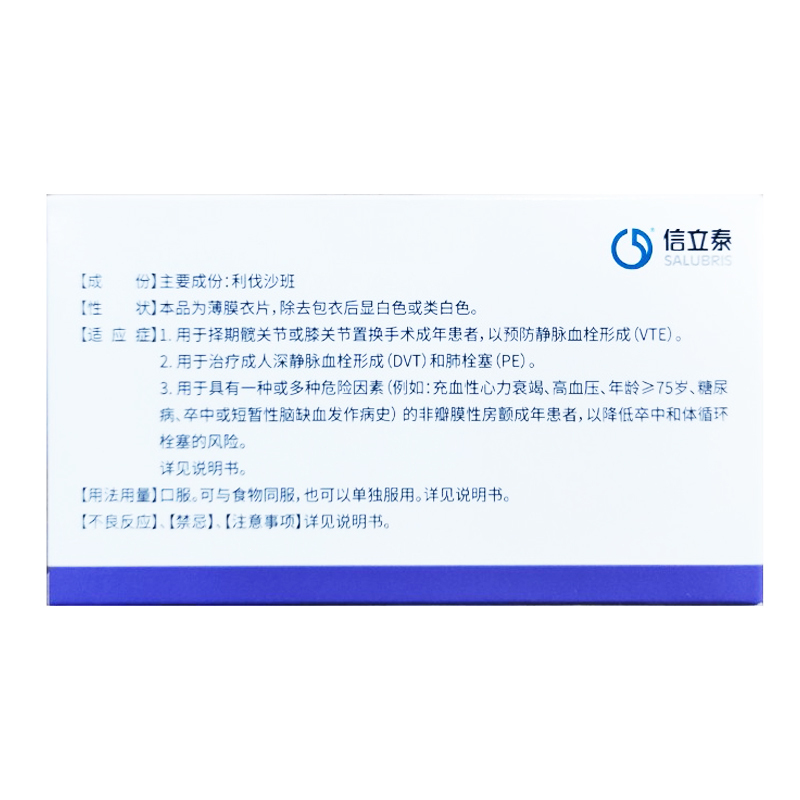 信立泰
SALUBRIS

【成 份】主要成份:利伐沙班

【性 状】本品为薄膜衣片,除去包衣后显白色或类白色。

【适 应 症】1.用于择期髋关节或膝关节置换手术成年患者,以预防静脉血栓形成(VTE)。

2.用于治疗成人深静脉血栓形成(DVT)和肺栓塞(PE)。

3.用于具有一种或多种危险因素(例如:充血性心力衰竭、高血压、年龄≥75岁、糖尿病、卒中或短暂性脑缺血发作病史)的非瓣膜性房颤成年患者,以降低卒中和体循环栓塞的风险。

详见说明书。

【用法用量】口服。可与食物同服,也可以单独服用。详见说明书。

【不良反应】、【禁忌】、【注意事项】详见说明书。